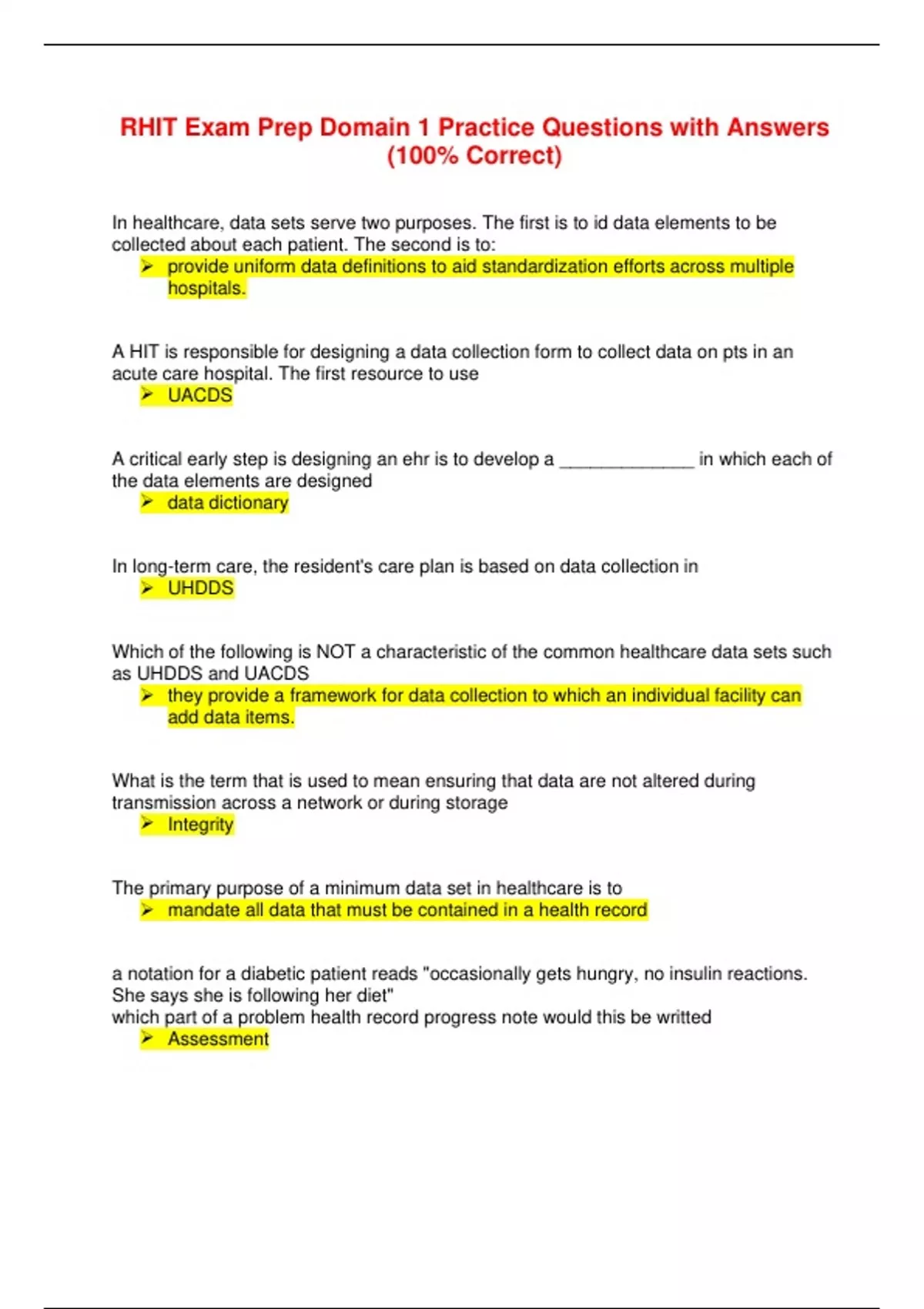 RHIT Exam Prep Domain 1 Practice Questions with Answers (100% Correct)

In healthcare, data sets serve two purposes. The first is to id data elements to be collected about each patient. The second is to:

➢ provide uniform data definitions to aid standardization efforts across multiple hospitals.

A HIT is responsible for designing a data collection form to collect data on pts in an acute care hospital. The first resource to use

➢ UACDS

A critical early step is designing an ehr is to develop a _____________ in which each of the data elements are designed

➢ data dictionary

In long-term care, the resident's care plan is based on data collection in

➢ UHDDS

Which of the following is NOT a characteristic of the common healthcare data sets such as UHDDS and UACDS

➢ they provide a framework for data collection to which an individual facility can add data items.

What is the term that is used to mean ensuring that data are not altered during transmission across a network or during storage

➢ Integrity

The primary purpose of a minimum data set in healthcare is to

➢ mandate all data that must be contained in a health record

a notation for a diabetic patient reads "occasionally gets hungry, no insulin reactions. She says she is following her diet"
which part of a problem health record progress note would this be writted

➢ Assessment